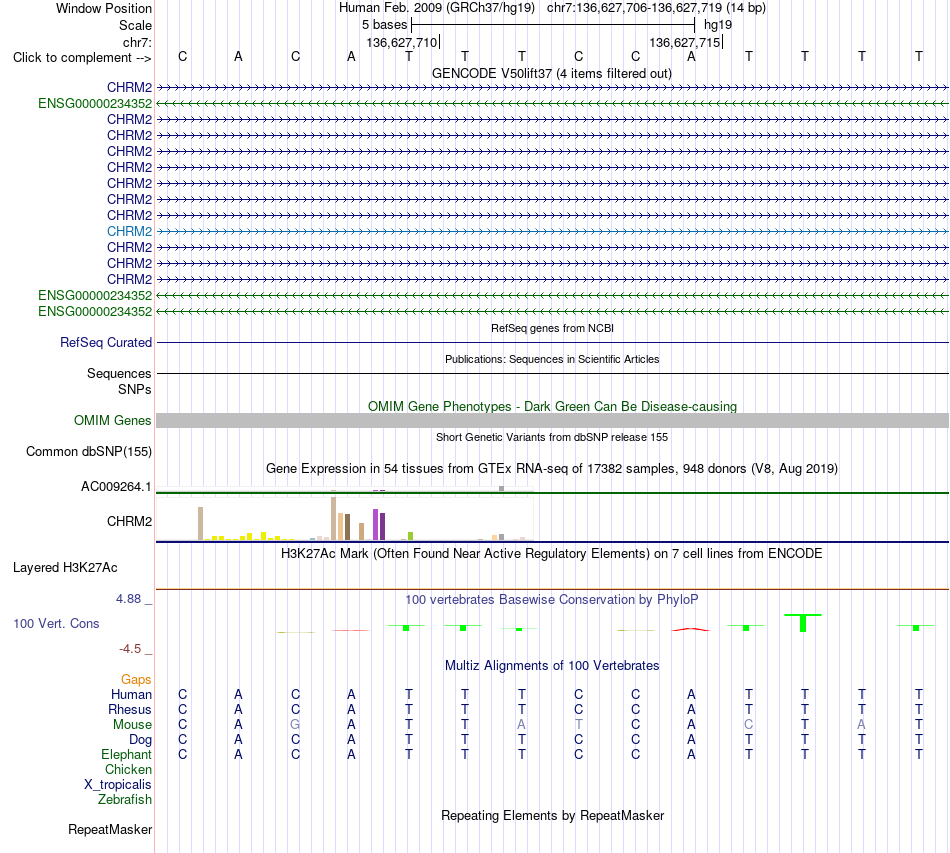 Window Position
Human Feb. 2009 (GRCh37/hg19) chr7:136,627,706-136,627,719 (14 bp)
Scale
5 bases
hg19
chr7:
136,627,710
136,627,715
Click to complement -->
C A C A T T T C C A T T T T
GENCODE V50lift37 (4 items filtered out)
CHRM2
ENSG00000234352
CHRM2
CHRM2
CHRM2
CHRM2
CHRM2
CHRM2
CHRM2
CHRM2
CHRM2
CHRM2
CHRM2
ENSG00000234352
ENSG00000234352
RefSeq genes from NCBI
RefSeq Curated
Publications: Sequences in Scientific Articles
Sequences
SNPs
OMIM Gene Phenotypes - Dark Green Can Be Disease-causing
OMIM Genes
Short Genetic Variants from dbSNP release 155
Common dbSNP(155)
Gene Expression in 54 tissues from GTEx RNA-seq of 17382 samples, 948 donors (V8, Aug 2019)
AC009264.1
CHRM2
H3K27Ac Mark (Often Found Near Active Regulatory Elements) on 7 cell lines from ENCODE
Layered H3K27Ac
4.88 _
100 vertebrates Basewise Conservation by PhyloP
100 Vert. Cons
-4.5 _
Multiz Alignments of 100 Vertebrates
Gaps
Human C A C A T T T C C A T T T T
Rhesus C A C A T T T C C A T T T T
Mouse C A G A T T A T C A C T A T
Dog C A C A T T T C C A T T T T
Elephant C A C A T T T C C A T T T T
Chicken
X_tropicalis
Zebrafish
Repeating Elements by RepeatMasker
RepeatMasker